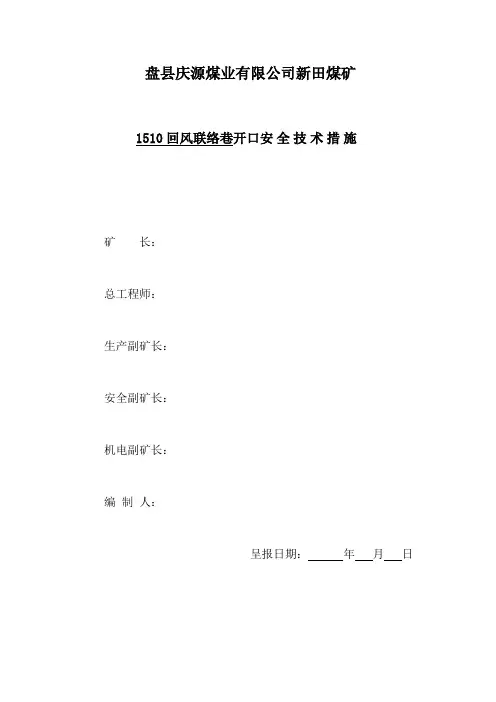 盘县庆源煤业有限公司新田煤矿

1510回风联络巷开口安全技术措施

矿 长：

总工程师：

生产副矿长：

安全副矿长：

机电副矿长：

编 制 人：

呈报日期：____年____月____日